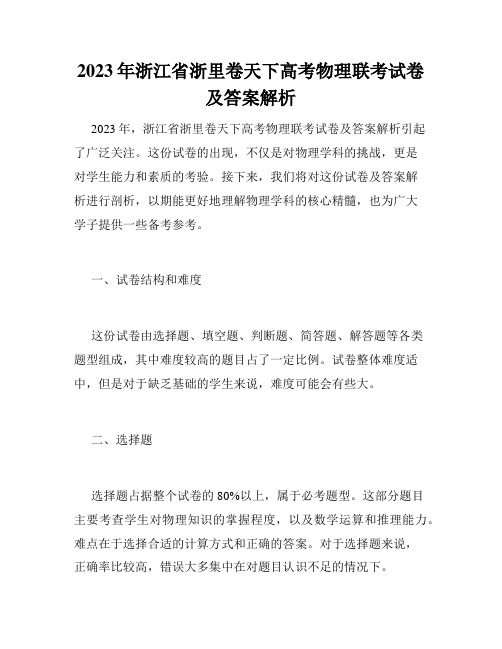 2023年浙江省浙里卷天下高考物理联考试卷及答案解析

2023年，浙江省浙里卷天下高考物理联考试卷及答案解析引起了广泛关注。这份试卷的出现，不仅是对物理学科的挑战，更是对学生能力和素质的考验。接下来，我们将对这份试卷及答案解析进行剖析，以期能更好地理解物理学科的核心精髓，也为广大学子提供一些备考参考。

一、试卷结构和难度

这份试卷由选择题、填空题、判断题、简答题、解答题等各类题型组成，其中难度较高的题目占了一定比例。试卷整体难度适中，但是对于缺乏基础的学生来说，难度可能会有些大。

二、选择题

选择题占据整个试卷的80%以上，属于必考题型。这部分题目主要考查学生对物理知识的掌握程度，以及数学运算和推理能力。难点在于选择合适的计算方式和正确的答案。对于选择题来说，正确率比较高，错误大多集中在对题目认识不足的情况下。